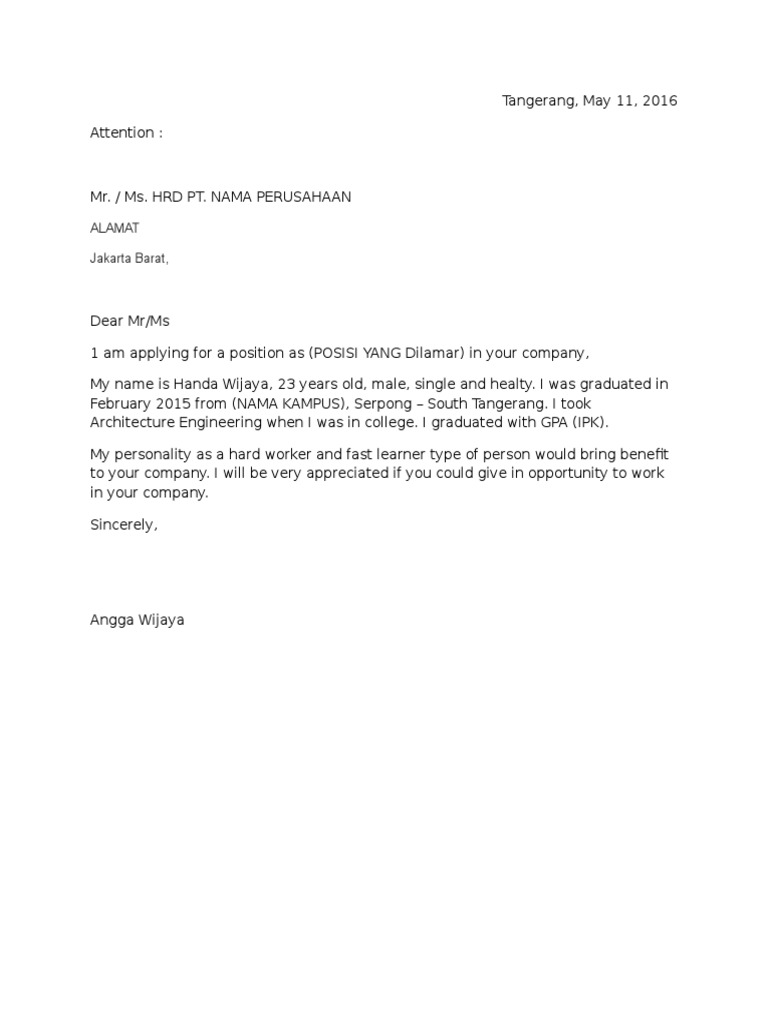 Tangerang, May 11, 2016

Attention :

Mr. / Ms. HRD PT. NAMA PERUSAHAAN

ALAMAT

Jakarta Barat,

Dear Mr/Ms

1 am applying for a position as (POSISI YANG Dilamar) in your company,

My name is Handa Wijaya, 23 years old, male, single and healty. I was graduated in February 2015 from (NAMA KAMPUS), Serpong – South Tangerang. I took Architecture Engineering when I was in college. I graduated with GPA (IPK).

My personality as a hard worker and fast learner type of person would bring benefit to your company. I will be very appreciated if you could give in opportunity to work in your company.

Sincerely,

Angga Wijaya